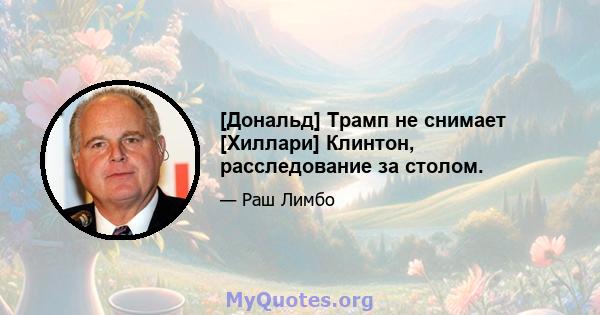 [Дональд] Трамп не снимает [Хиллари] Клинтон, расследование за столом.

— Раш Лимбо

MyQuotes.org